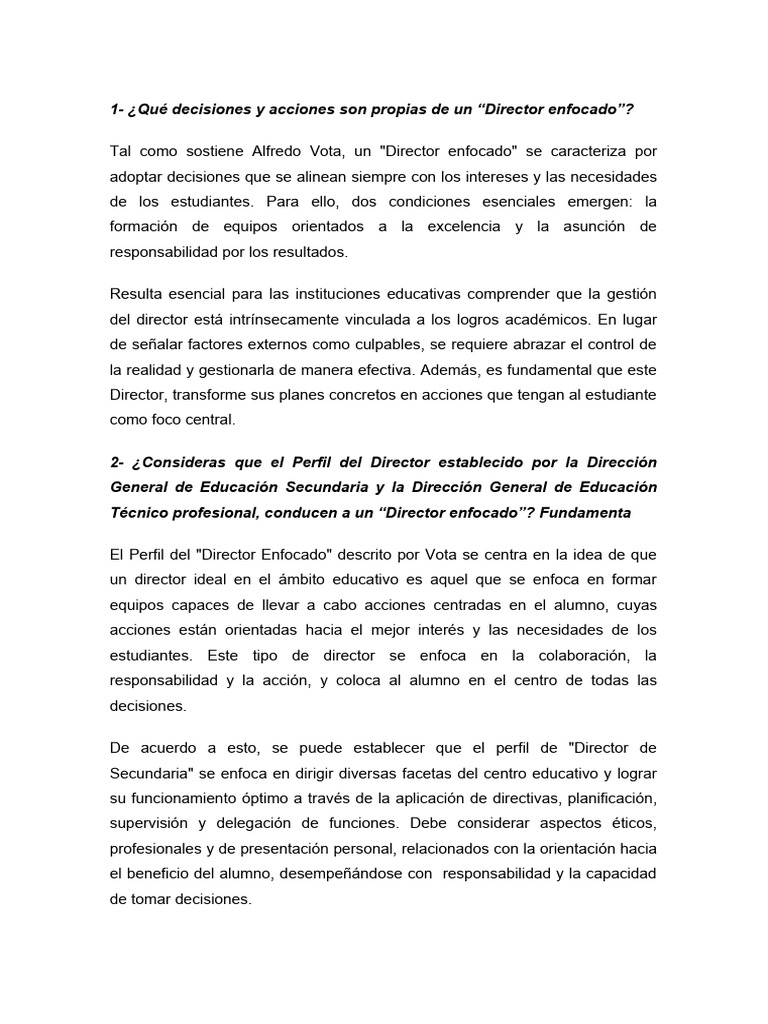 1- ¿Qué decisiones y acciones son propias de un “Director enfocado”?

Tal como sostiene Alfredo Vota, un "Director enfocado" se caracteriza por adoptar decisiones que se alinean siempre con los intereses y las necesidades de los estudiantes. Para ello, dos condiciones esenciales emergen: la formación de equipos orientados a la excelencia y la asunción de responsabilidad por los resultados.

Resulta esencial para las instituciones educativas comprender que la gestión del director está intrínsecamente vinculada a los logros académicos. En lugar de señalar factores externos como culpables, se requiere abrazar el control de la realidad y gestionarla de manera efectiva. Además, es fundamental que este Director, transforme sus planes concretos en acciones que tengan al estudiante como foco central.

2- ¿Consideras que el Perfil del Director establecido por la Dirección General de Educación Secundaria y la Dirección General de Educación Técnico profesional, conducen a un “Director enfocado”? Fundamenta

El Perfil del "Director Enfocado" descrito por Vota se centra en la idea de que un director ideal en el ámbito educativo es aquel que se enfoca en formar equipos capaces de llevar a cabo acciones centradas en el alumno, cuyas acciones están orientadas hacia el mejor interés y las necesidades de los estudiantes. Este tipo de director se enfoca en la colaboración, la responsabilidad y la acción, y coloca al alumno en el centro de todas las decisiones.

De acuerdo a esto, se puede establecer que el perfil de "Director de Secundaria" se enfoca en dirigir diversas facetas del centro educativo y lograr su funcionamiento óptimo a través de la aplicación de directivas, planificación, supervisión y delegación de funciones. Debe considerar aspectos éticos, profesionales y de presentación personal, relacionados con la orientación hacia el beneficio del alumno, desempeñándose con responsabilidad y la capacidad de tomar decisiones.